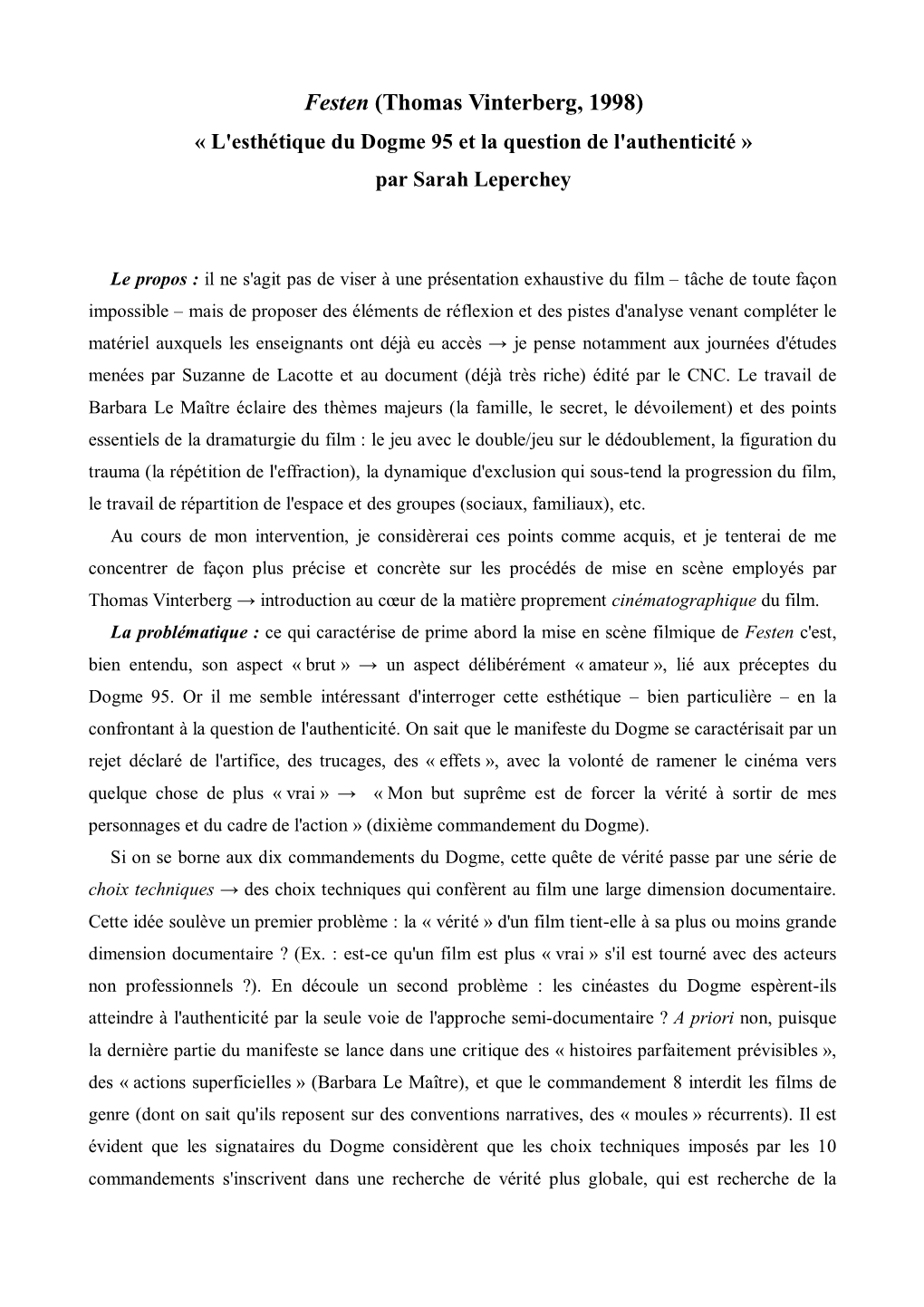 Festen (Thomas Vinterberg, 1998)
« L'esthétique du Dogme 95 et la question de l'authenticité »
par Sarah Leperchey

Le propos : il ne s'agit pas de viser à une présentation exhaustive du film – tâche de toute façon impossible – mais de proposer des éléments de réflexion et des pistes d'analyse venant compléter le matériel auxquels les enseignants ont déjà eu accès → je pense notamment aux journées d'études menées par Suzanne de Lacotte et au document (déjà très riche) édité par le CNC. Le travail de Barbara Le Maître éclaire des thèmes majeurs (la famille, le secret, le dévoilement) et des points essentiels de la dramaturgie du film : le jeu avec le double/jeu sur le dédoublement, la figuration du trauma (la répétition de l'effraction), la dynamique d'exclusion qui sous-tend la progression du film, le travail de répartition de l'espace et des groupes (sociaux, familiaux), etc.

Au cours de mon intervention, je considèrerai ces points comme acquis, et je tenterai de me concentrer de façon plus précise et concrète sur les procédés de mise en scène employés par Thomas Vinterberg → introduction au cœur de la matière proprement cinématographique du film.

La problématique : ce qui caractérise de prime abord la mise en scène filmique de Festen c'est, bien entendu, son aspect « brut » → un aspect délibérément « amateur », lié aux préceptes du Dogme 95. Or il me semble intéressant d'interroger cette esthétique – bien particulière – en la confrontant à la question de l'authenticité. On sait que le manifeste du Dogme se caractérisait par un rejet déclaré de l'artifice, des trucages, des « effets », avec la volonté de ramener le cinéma vers quelque chose de plus « vrai » → « Mon but suprême est de forcer la vérité à sortir de mes personnages et du cadre de l'action » (dixième commandement du Dogme).

Si on se borne aux dix commandements du Dogme, cette quête de vérité passe par une série de choix techniques → des choix techniques qui confèrent au film une large dimension documentaire. Cette idée soulève un premier problème : la « vérité » d'un film tient-elle à sa plus ou moins grande dimension documentaire ? (Ex. : est-ce qu'un film est plus « vrai » s'il est tourné avec des acteurs non professionnels ?). En découle un second problème : les cinéastes du Dogme espèrent-ils atteindre à l'authenticité par la seule voie de l'approche semi-documentaire ? A priori non, puisque la dernière partie du manifeste se lance dans une critique des « histoires parfaitement prévisibles », des « actions superficielles » (Barbara Le Maître), et que le commandement 8 interdit les films de genre (dont on sait qu'ils reposent sur des conventions narratives, des « moules » récurrents). Il est évident que les signataires du Dogme considèrent que les choix techniques imposés par les 10 commandements s'inscrivent dans une recherche de vérité plus globale, qui est recherche de la